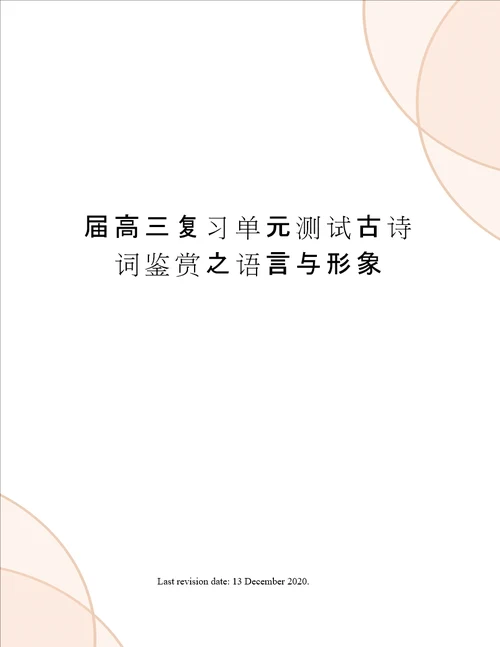 届高三复习单元测试古诗词鉴赏之语言与形象

Last revision date: 13 December 2020.